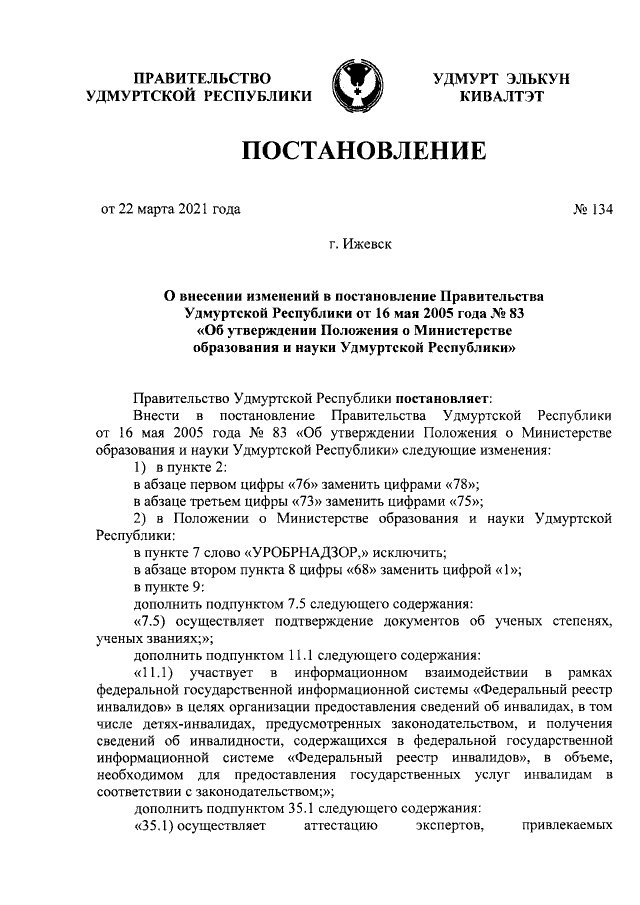 ПРАВИТЕЛЬСТВО УДМУРТСКОЙ РЕСПУБЛИКИ

УДМУРТ ЭЛЬКУН КИВАЛТЭТ

ПОСТАНОВЛЕНИЕ

от 22 марта 2021 года

№ 134

г. Ижевск

О внесении изменений в постановление Правительства Удмуртской Республики от 16 мая 2005 года № 83 «Об утверждении Положения о Министерстве образования и науки Удмуртской Республики»

Правительство Удмуртской Республики постановляет:

Внести в постановление Правительства Удмуртской Республики от 16 мая 2005 года № 83 «Об утверждении Положения о Министерстве образования и науки Удмуртской Республики» следующие изменения:

1) в пункте 2:

в абзаце первом цифры «76» заменить цифрами «78»;

в абзаце третьем цифры «73» заменить цифрами «75»;

2) в Положении о Министерстве образования и науки Удмуртской Республики:

в пункте 7 слово «УРОБРНАДЗОР,» исключить;

в абзаце втором пункта 8 цифры «68» заменить цифрой «1»;

в пункте 9:

дополнить подпунктом 7.5 следующего содержания:

«7.5) осуществляет подтверждение документов об ученых степенях, ученых званиях;»;

дополнить подпунктом 11.1 следующего содержания:

«11.1) участвует в информационном взаимодействии в рамках федеральной государственной информационной системы «Федеральный реестр инвалидов» в целях организации предоставления сведений об инвалидах, в том числе детях-инвалидах, предусмотренных законодательством, и получения сведений об инвалидности, содержащихся в федеральной государственной информационной системе «Федеральный реестр инвалидов», в объеме, необходимом для предоставления государственных услуг инвалидам в соответствии с законодательством;»;

дополнить подпунктом 35.1 следующего содержания:

«35.1) осуществляет аттестацию экспертов, привлекаемых